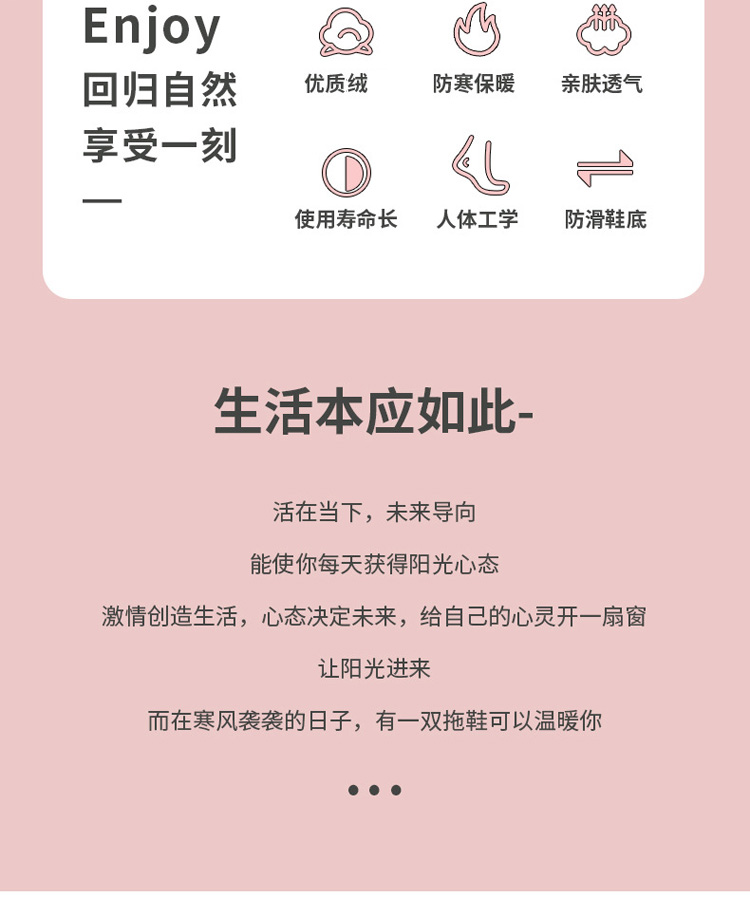 Enjoy
回归自然
享受一刻
—

优质绒
防寒保暖
亲肤透气
使用寿命长
人体工学
防滑鞋底

生活本应如此-

活在当下，未来导向

能使你每天获得阳光心态

激情创造生活，心态决定未来，给自己的心灵开一扇窗

让阳光进来

而在寒风袭袭的日子，有一双拖鞋可以温暖你

•••